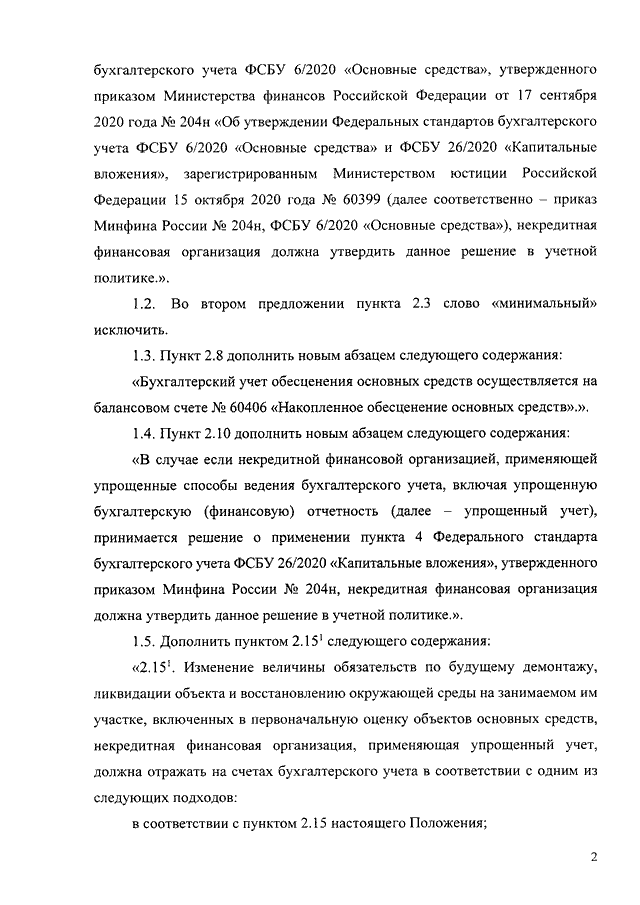 бухгалтерского учета ФСБУ 6/2020 «Основные средства», утвержденного приказом Министерства финансов Российской Федерации от 17 сентября 2020 года № 204н «Об утверждении Федеральных стандартов бухгалтерского учета ФСБУ 6/2020 «Основные средства» и ФСБУ 26/2020 «Капитальные вложения», зарегистрированным Министерством юстиции Российской Федерации 15 октября 2020 года № 60399 (далее соответственно – приказ Минфина России № 204н, ФСБУ 6/2020 «Основные средства»), некредитная финансовая организация должна утвердить данное решение в учетной политике.».

1.2. Во втором предложении пункта 2.3 слово «минимальный» исключить.

1.3. Пункт 2.8 дополнить новым абзацем следующего содержания:

«Бухгалтерский учет обесценения основных средств осуществляется на балансовом счете № 60406 «Накопленное обесценение основных средств».».

1.4. Пункт 2.10 дополнить новым абзацем следующего содержания:

«В случае если некредитной финансовой организацией, применяющей упрощенные способы ведения бухгалтерского учета, включая упрощенную бухгалтерскую (финансовую) отчетность (далее – упрощенный учет), принимается решение о применении пункта 4 Федерального стандарта бухгалтерского учета ФСБУ 26/2020 «Капитальные вложения», утвержденного приказом Минфина России № 204н, некредитная финансовая организация должна утвердить данное решение в учетной политике.».

1.5. Дополнить пунктом $2.15^1$ следующего содержания:

«$2.15^1$. Изменение величины обязательств по будущему демонтажу, ликвидации объекта и восстановлению окружающей среды на занимаемом им участке, включенных в первоначальную оценку объектов основных средств, некредитная финансовая организация, применяющая упрощенный учет, должна отражать на счетах бухгалтерского учета в соответствии с одним из следующих подходов:

в соответствии с пунктом 2.15 настоящего Положения;

2